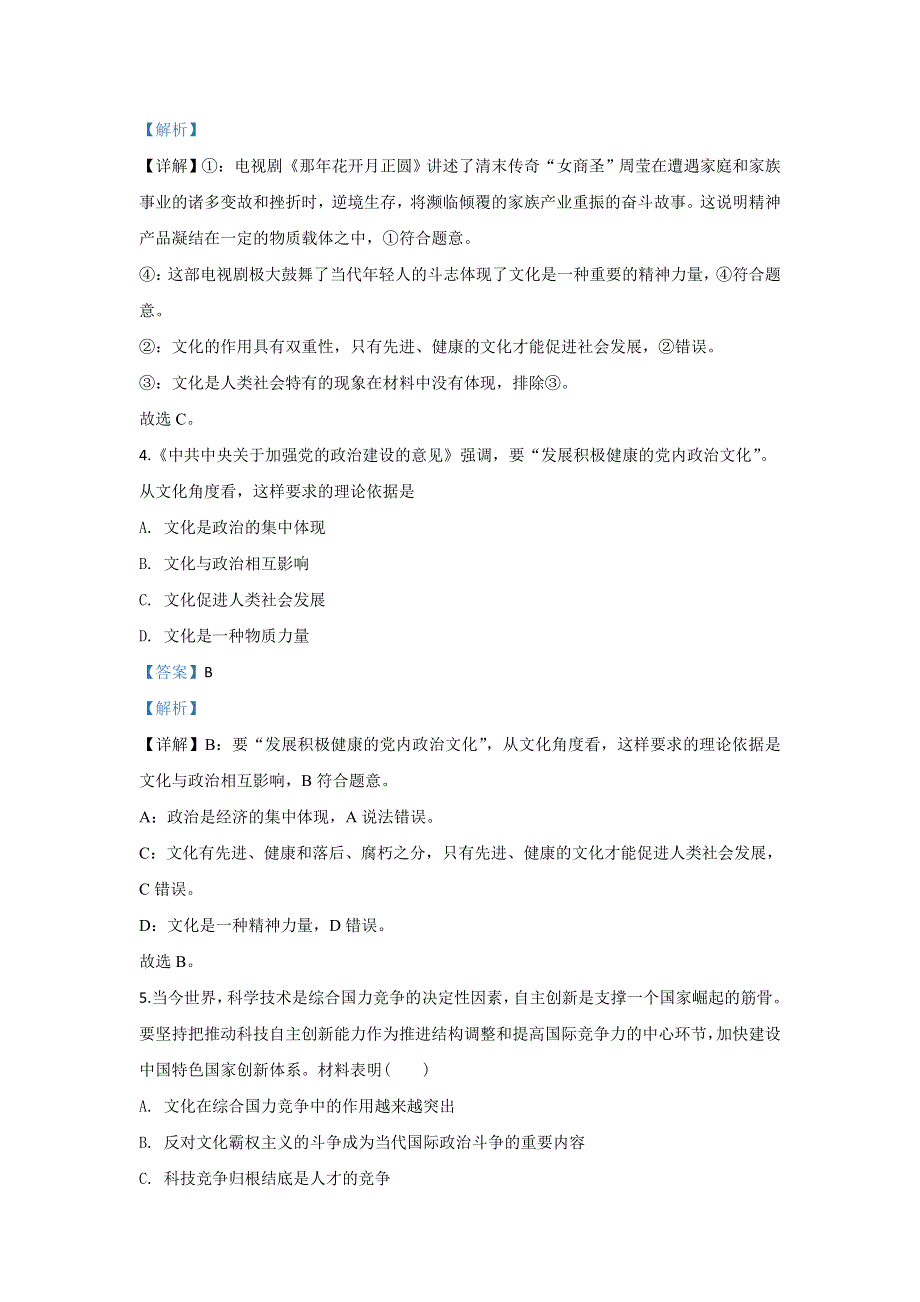 【解析】

【详解】①：电视剧《那年花开月正圆》讲述了清末传奇“女商圣”周莹在遭遇家庭和家族事业的诸多变故和挫折时，逆境生存，将濒临倾覆的家族产业重振的奋斗故事。这说明精神产品凝结在一定的物质载体之中，①符合题意。

④：这部电视剧极大鼓舞了当代年轻人的斗志体现了文化是一种重要的精神力量，④符合题意。

②：文化的作用具有双重性，只有先进、健康的文化才能促进社会发展，②错误。

③：文化是人类社会特有的现象在材料中没有体现，排除③。

故选 C。

4.《中共中央关于加强党的政治建设的意见》强调，要“发展积极健康的党内政治文化”。从文化角度看，这样要求的理论依据是

A. 文化是政治的集中体现

B. 文化与政治相互影响

C. 文化促进人类社会发展

D. 文化是一种物质力量

【答案】B

【解析】

【详解】B：要“发展积极健康的党内政治文化”，从文化角度看，这样要求的理论依据是文化与政治相互影响，B 符合题意。

A：政治是经济的集中体现，A 说法错误。

C：文化有先进、健康和落后、腐朽之分，只有先进、健康的文化才能促进人类社会发展，C 错误。

D：文化是一种精神力量，D 错误。

故选 B。

5.当今世界，科学技术是综合国力竞争的决定性因素，自主创新是支撑一个国家崛起的筋骨。要坚持把推动科技自主创新能力作为推进结构调整和提高国际竞争力的中心环节，加快建设中国特色国家创新体系。材料表明（　　）

A. 文化在综合国力竞争中的作用越来越突出

B. 反对文化霸权主义的斗争成为当代国际政治斗争的重要内容

C. 科技竞争归根结底是人才的竞争